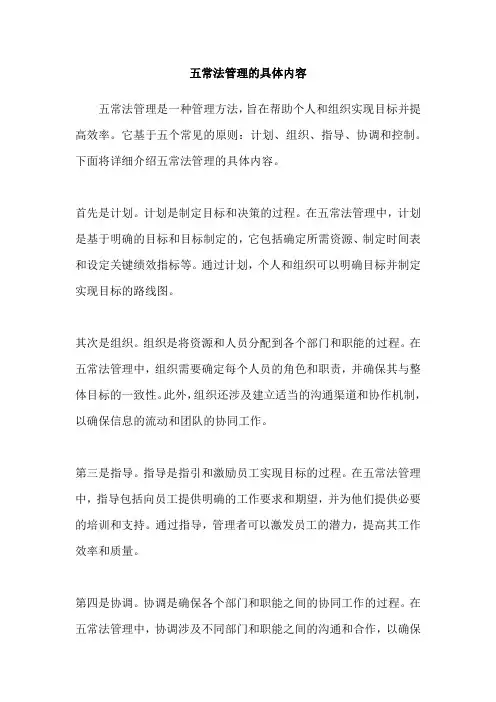 五常法管理的具体内容

五常法管理是一种管理方法，旨在帮助个人和组织实现目标并提高效率。它基于五个常见的原则：计划、组织、指导、协调和控制。下面将详细介绍五常法管理的具体内容。

首先是计划。计划是制定目标和决策的过程。在五常法管理中，计划是基于明确的目标和目标制定的，它包括确定所需资源、制定时间表和设定关键绩效指标等。通过计划，个人和组织可以明确目标并制定实现目标的路线图。

其次是组织。组织是将资源和人员分配到各个部门和职能的过程。在五常法管理中，组织需要确定每个人员的角色和职责，并确保其与整体目标的一致性。此外，组织还涉及建立适当的沟通渠道和协作机制，以确保信息的流动和团队的协同工作。

第三是指导。指导是指引和激励员工实现目标的过程。在五常法管理中，指导包括向员工提供明确的工作要求和期望，并为他们提供必要的培训和支持。通过指导，管理者可以激发员工的潜力，提高其工作效率和质量。

第四是协调。协调是确保各个部门和职能之间的协同工作的过程。在五常法管理中，协调涉及不同部门和职能之间的沟通和合作，以确保